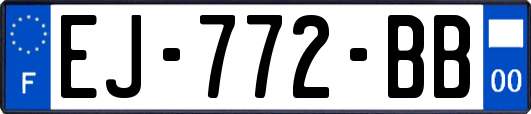 F

EJ-772-BB

00